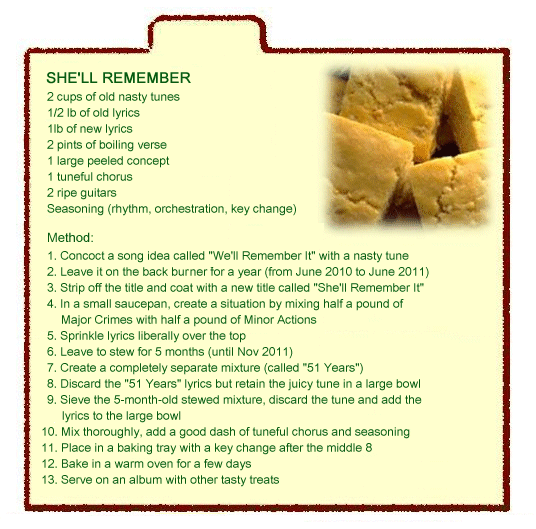 SHE'LL REMEMBER
2 cups of old nasty tunes
1/2 lb of old lyrics
1lb of new lyrics
2 pints of boiling verse
1 large peeled concept
1 tuneful chorus
2 ripe guitars
Seasoning (rhythm, orchestration, key change)

Method:
1. Concoct a song idea called "We'll Remember It" with a nasty tune
2. Leave it on the back burner for a year (from June 2010 to June 2011)
3. Strip off the title and coat with a new title called "She'll Remember It"
4. In a small saucepan, create a situation by mixing half a pound of Major Crimes with half a pound of Minor Actions
5. Sprinkle lyrics liberally over the top
6. Leave to stew for 5 months (until Nov 2011)
7. Create a completely separate mixture (called "51 Years")
8. Discard the "51 Years" lyrics but retain the juicy tune in a large bowl
9. Sieve the 5-month-old stewed mixture, discard the tune and add the lyrics to the large bowl
10. Mix thoroughly, add a good dash of tuneful chorus and seasoning
11. Place in a baking tray with a key change after the middle 8
12. Bake in a warm oven for a few days
13. Serve on an album with other tasty treats